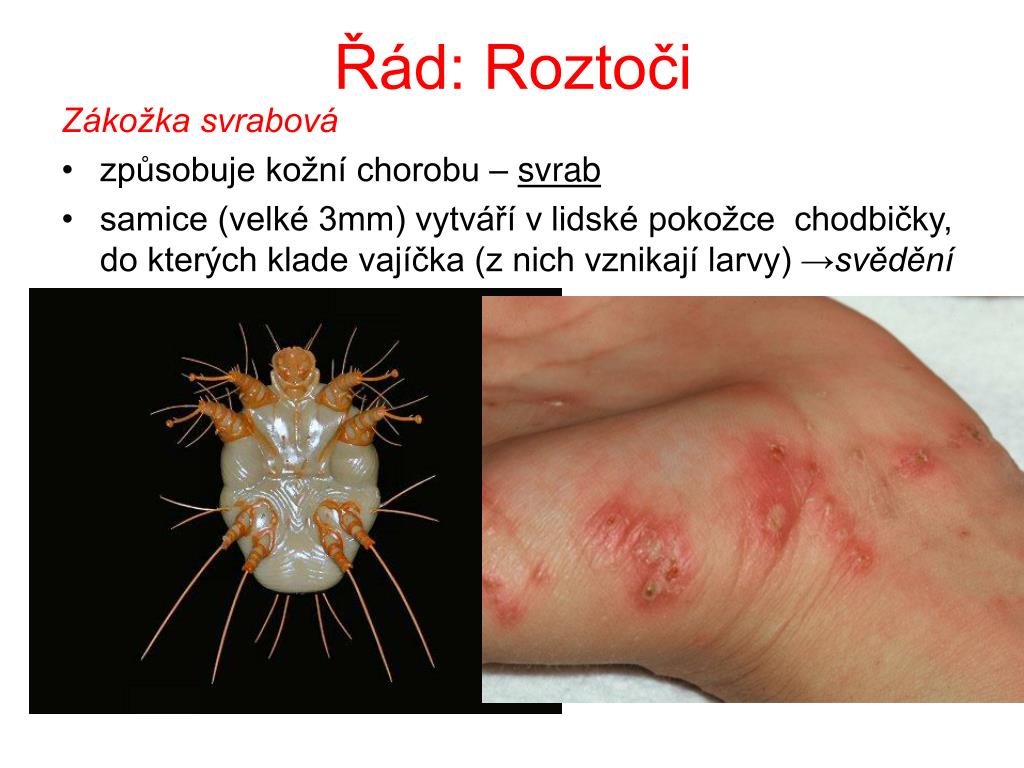 Řád: Roztoči

Zákožka svrabová

• způsobuje kožní chorobu – svrab
• samice (velké 3mm) vytváří v lidské pokožce chodbičky, do kterých klade vajíčka (z nich vznikají larvy) →svědění